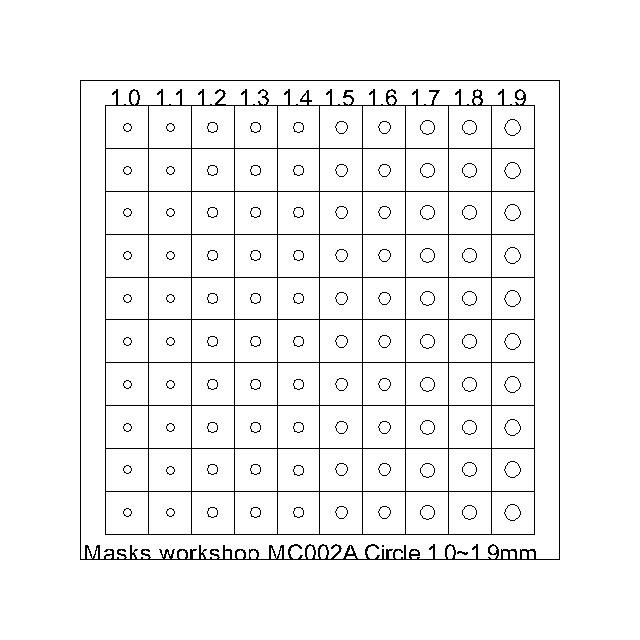 1.0 1.1 1.2 1.3 1.4 1.5 1.6 1.7 1.8 1.9

Masks workshop MC002A Circle 1.0~1.9mm